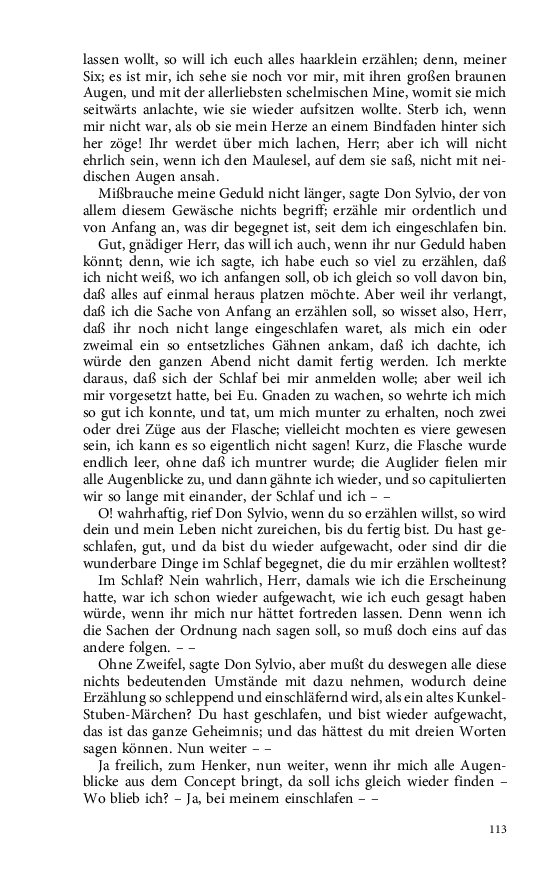 lassen wollt, so will ich euch alles haarklein erzählen; denn, meiner Six; es ist mir, ich sehe sie noch vor mir, mit ihren großen braunen Augen, und mit der allerliebsten schelmischen Mine, womit sie mich seitwärts anlachte, wie sie wieder aufsitzen wollte. Sterb ich, wenn mir nicht war, als ob sie mein Herze an einem Bindfaden hinter sich her zöge! Ihr werdet über mich lachen, Herr; aber ich will nicht ehrlich sein, wenn ich den Maulesel, auf dem sie saß, nicht mit neidischen Augen ansah.

Mißbrauche meine Geduld nicht länger, sagte Don Sylvio, der von allem diesem Gewäsche nichts begriff; erzähle mir ordentlich und von Anfang an, was dir begegnet ist, seit dem ich eingeschlafen bin.

Gut, gnädiger Herr, das will ich auch, wenn ihr nur Geduld haben könnt; denn, wie ich sagte, ich habe euch so viel zu erzählen, daß ich nicht weiß, wo ich anfangen soll, ob ich gleich so voll davon bin, daß alles auf einmal heraus platzen möchte. Aber weil ihr verlangt, daß ich die Sache von Anfang an erzählen soll, so wisset also, Herr, daß ihr noch nicht lange eingeschlafen waret, als mich ein oder zweimal ein so entsetzliches Gähnen ankam, daß ich dachte, ich würde den ganzen Abend nicht damit fertig werden. Ich merkte daraus, daß sich der Schlaf bei mir anmelden wolle; aber weil ich mir vorgesetzt hatte, bei Eu. Gnaden zu wachen, so wehrte ich mich so gut ich konnte, und tat, um mich munter zu erhalten, noch zwei oder drei Züge aus der Flasche; vielleicht mochten es viere gewesen sein, ich kann es so eigentlich nicht sagen! Kurz, die Flasche wurde endlich leer, ohne daß ich muntrer wurde; die Auglider fielen mir alle Augenblicke zu, und dann gähnte ich wieder, und so capitulierten wir so lange mit einander, der Schlaf und ich – –

O! wahrhaftig, rief Don Sylvio, wenn du so erzählen willst, so wird dein und mein Leben nicht zureichen, bis du fertig bist. Du hast geschlafen, gut, und da bist du wieder aufgewacht, oder sind dir die wunderbare Dinge im Schlaf begegnet, die du mir erzählen wolltest?

Im Schlaf? Nein wahrlich, Herr, damals wie ich die Erscheinung hatte, war ich schon wieder aufgewacht, wie ich euch gesagt haben würde, wenn ihr mich nur hättet fortreden lassen. Denn wenn ich die Sachen der Ordnung nach sagen soll, so muß doch eins auf das andere folgen. – –

Ohne Zweifel, sagte Don Sylvio, aber mußt du deswegen alle diese nichts bedeutenden Umstände mit dazu nehmen, wodurch deine Erzählung so schleppend und einschläfernd wird, als ein altes Kunkel-Stuben-Märchen? Du hast geschlafen, und bist wieder aufgewacht, das ist das ganze Geheimnis; und das hättest du mit dreien Worten sagen können. Nun weiter – –

Ja freilich, zum Henker, nun weiter, wenn ihr mich alle Augenblicke aus dem Concept bringt, da soll ichs gleich wieder finden – Wo blieb ich? – Ja, bei meinem einschlafen – –

113